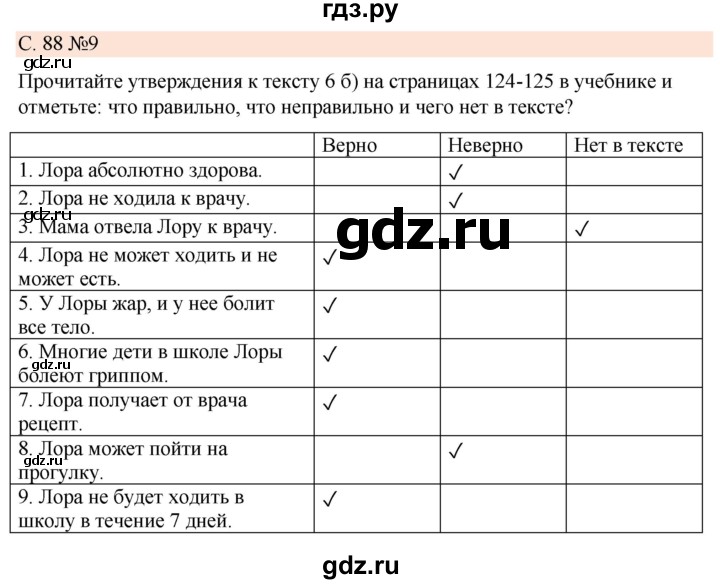 гдз.ру

С. 88 №9

gdz.ru

Прочитайте утверждения к тексту 6 б) на страницах 124-125 в учебнике и отметьте: что правильно, что неправильно и чего нет в тексте?

| | Верно | Неверно | Нет в тексте |
|---|---|---|---|
| 1. Лора абсолютно здорова. | | ✓ | |
| 2. Лора не ходила к врачу. | | ✓ | |
| 3. Мама отвела Лору к врачу. | | | ✓ |
| 4. Лора не может ходить и не может есть. | ✓ | | |
| 5. У Лоры жар, и у нее болит все тело. | ✓ | | |
| 6. Многие дети в школе Лоры болеют гриппом. | ✓ | | |
| 7. Лора получает от врача рецепт. | ✓ | | |
| 8. Лора может пойти на прогулку. | | ✓ | |
| 9. Лора не будет ходить в школу в течение 7 дней. | ✓ | | |

gdz.ru

gdz.ru

gdz.ru

gdz.ru

gdz.ru